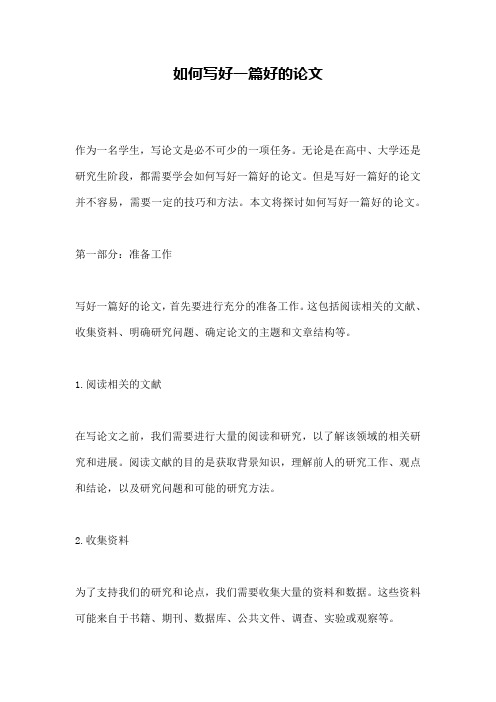 如何写好一篇好的论文

作为一名学生，写论文是必不可少的一项任务。无论是在高中、大学还是研究生阶段，都需要学会如何写好一篇好的论文。但是写好一篇好的论文并不容易，需要一定的技巧和方法。本文将探讨如何写好一篇好的论文。

第一部分：准备工作

写好一篇好的论文，首先要进行充分的准备工作。这包括阅读相关的文献、收集资料、明确研究问题、确定论文的主题和文章结构等。

1.阅读相关的文献

在写论文之前，我们需要进行大量的阅读和研究，以了解该领域的相关研究和进展。阅读文献的目的是获取背景知识，理解前人的研究工作、观点和结论，以及研究问题和可能的研究方法。

2.收集资料

为了支持我们的研究和论点，我们需要收集大量的资料和数据。这些资料可能来自于书籍、期刊、数据库、公共文件、调查、实验或观察等。